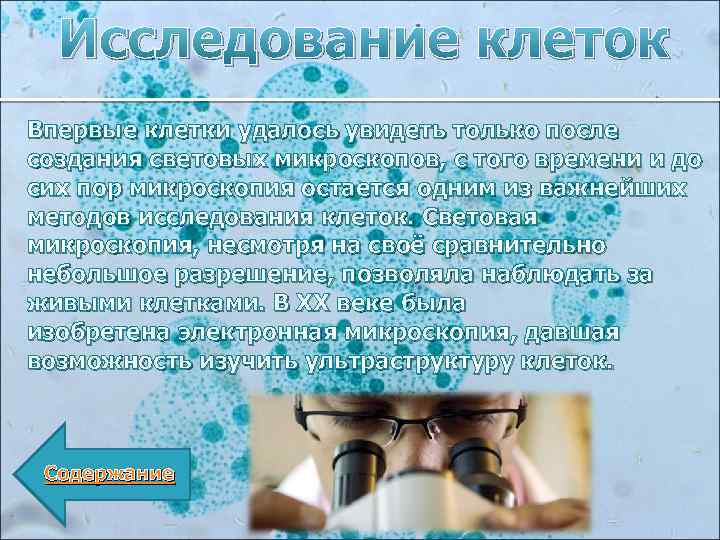 Исследование клеток

Впервые клетки удалось увидеть только после создания световых микроскопов, с того времени и до сих пор микроскопия остается одним из важнейших методов исследования клеток. Световая микроскопия, несмотря на своё сравнительно небольшое разрешение, позволяла наблюдать за живыми клетками. В XX веке была изобретена электронная микроскопия, давшая возможность изучить ультраструктуру клеток.

Содержание